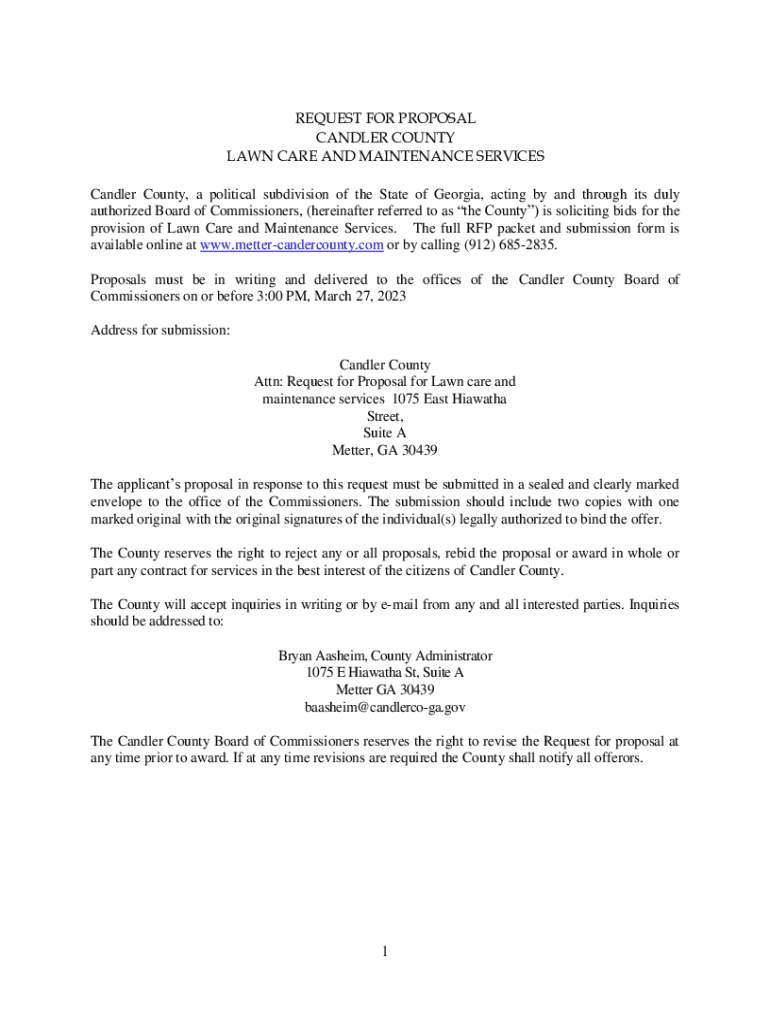 REQUEST FOR PROPOSAL
CANDLER COUNTY
LAWN CARE AND MAINTENANCE SERVICES

Candler County, a political subdivision of the State of Georgia, acting by and through its duly authorized Board of Commissioners, (hereinafter referred to as “the County”) is soliciting bids for the provision of Lawn Care and Maintenance Services. The full RFP packet and submission form is available online at www.metter-candercounty.com or by calling (912) 685-2835.

Proposals must be in writing and delivered to the offices of the Candler County Board of Commissioners on or before 3:00 PM, March 27, 2023

Address for submission:

Candler County
Attn: Request for Proposal for Lawn care and maintenance services 1075 East Hiawatha Street,
Suite A
Metter, GA 30439

The applicant’s proposal in response to this request must be submitted in a sealed and clearly marked envelope to the office of the Commissioners. The submission should include two copies with one marked original with the original signatures of the individual(s) legally authorized to bind the offer.

The County reserves the right to reject any or all proposals, rebid the proposal or award in whole or part any contract for services in the best interest of the citizens of Candler County.

The County will accept inquiries in writing or by e-mail from any and all interested parties. Inquiries should be addressed to:

Bryan Aasheim, County Administrator
1075 E Hiawatha St, Suite A
Metter GA 30439
baasheim@candlerco-ga.gov

The Candler County Board of Commissioners reserves the right to revise the Request for proposal at any time prior to award. If at any time revisions are required the County shall notify all offerors.

1